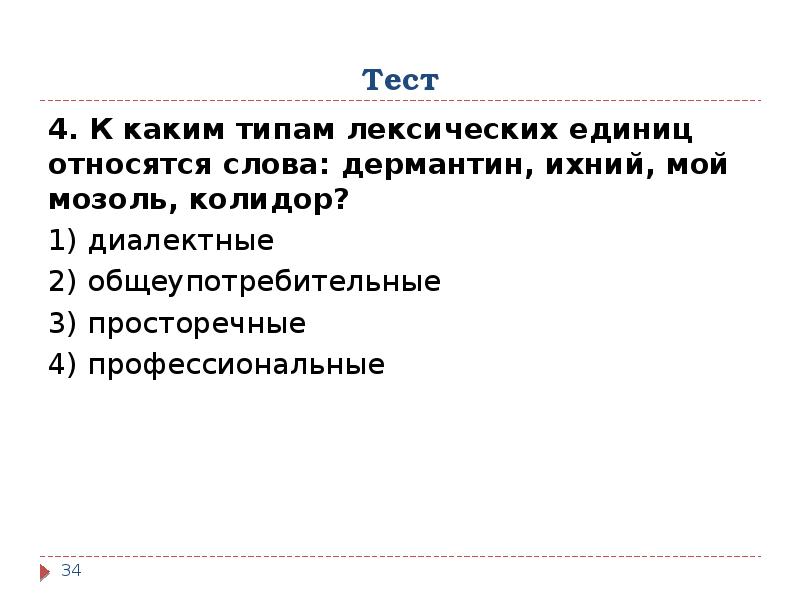 Тест

4. К каким типам лексических единиц относятся слова: дермантин, ихний, мой мозоль, колидор?

1) диалектные

2) общеупотребительные

3) просторечные

4) профессиональные

34